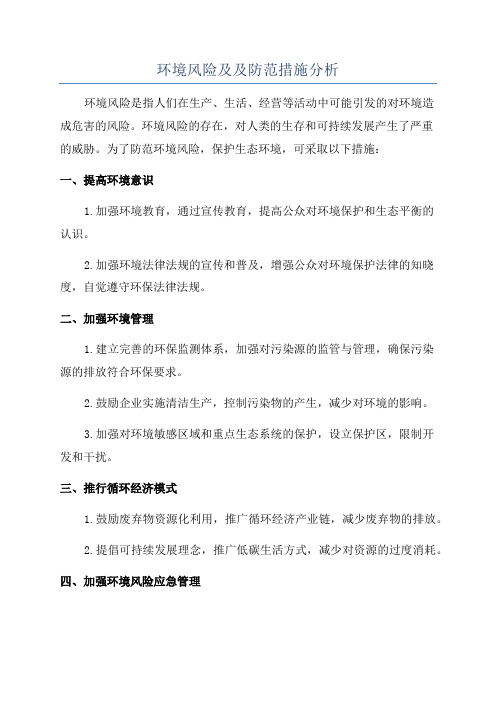 环境风险及及防范措施分析

环境风险是指人们在生产、生活、经营等活动中可能引发的对环境造成危害的风险。环境风险的存在，对人类的生存和可持续发展产生了严重的威胁。为了防范环境风险，保护生态环境，可采取以下措施：

一、提高环境意识

1.加强环境教育，通过宣传教育，提高公众对环境保护和生态平衡的认识。

2.加强环境法律法规的宣传和普及，增强公众对环境保护法律的知晓度，自觉遵守环保法律法规。

二、加强环境管理

1.建立完善的环保监测体系，加强对污染源的监管与管理，确保污染源的排放符合环保要求。

2.鼓励企业实施清洁生产，控制污染物的产生，减少对环境的影响。

3.加强对环境敏感区域和重点生态系统的保护，设立保护区，限制开发和干扰。

三、推行循环经济模式

1.鼓励废弃物资源化利用，推广循环经济产业链，减少废弃物的排放。

2.提倡可持续发展理念，推广低碳生活方式，减少对资源的过度消耗。

四、加强环境风险应急管理